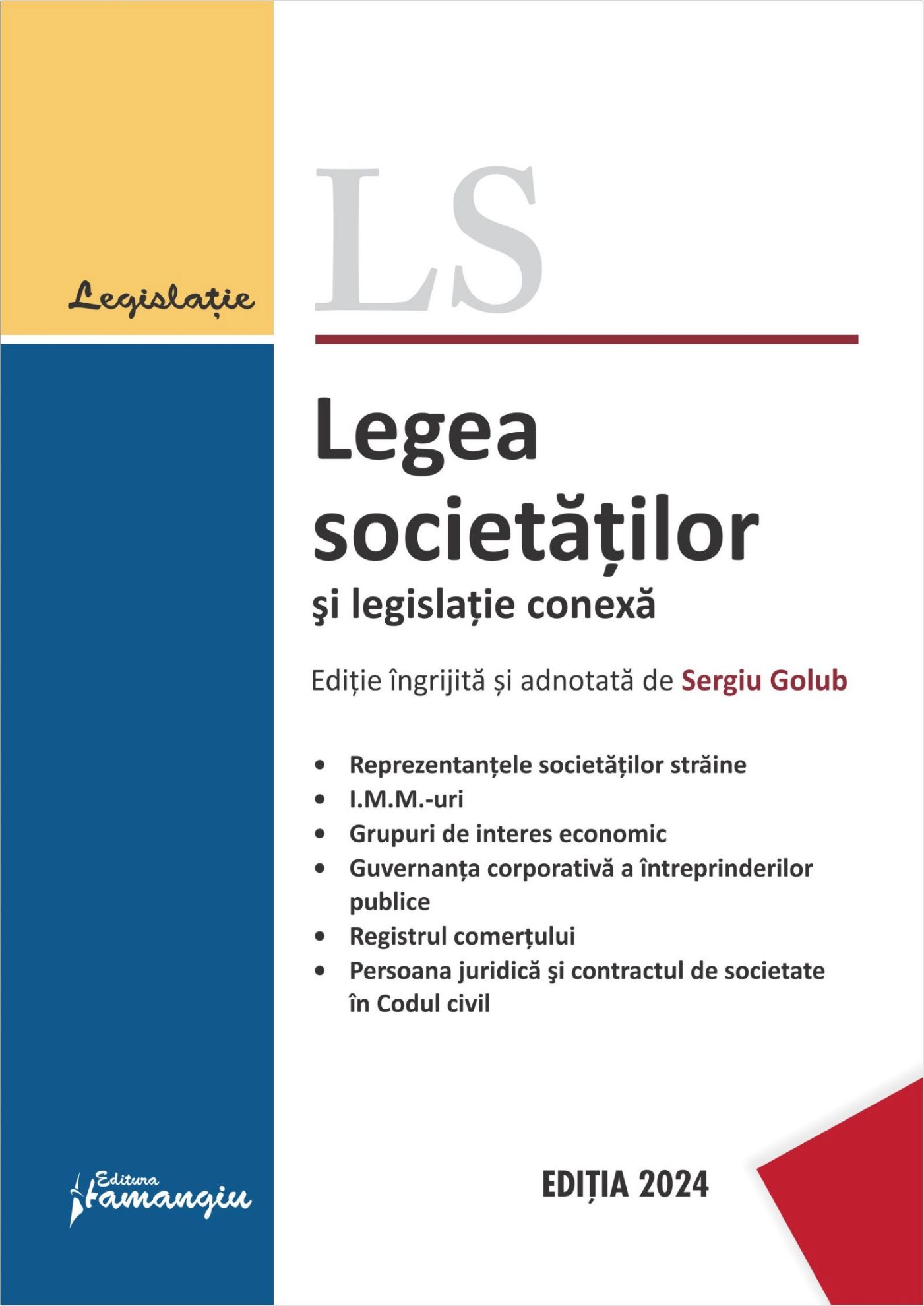 Legislație

LS

Legea societăților
şi legislație conexă

Ediție îngrijită și adnotată de Sergiu Golub

• Reprezentanțele societăților străine
• I.M.M.-uri
• Grupuri de interes economic
• Guvernanța corporativă a întreprinderilor publice
• Registrul comerțului
• Persoana juridică şi contractul de societate în Codul civil

Editura Hamangiu

EDIȚIA 2024